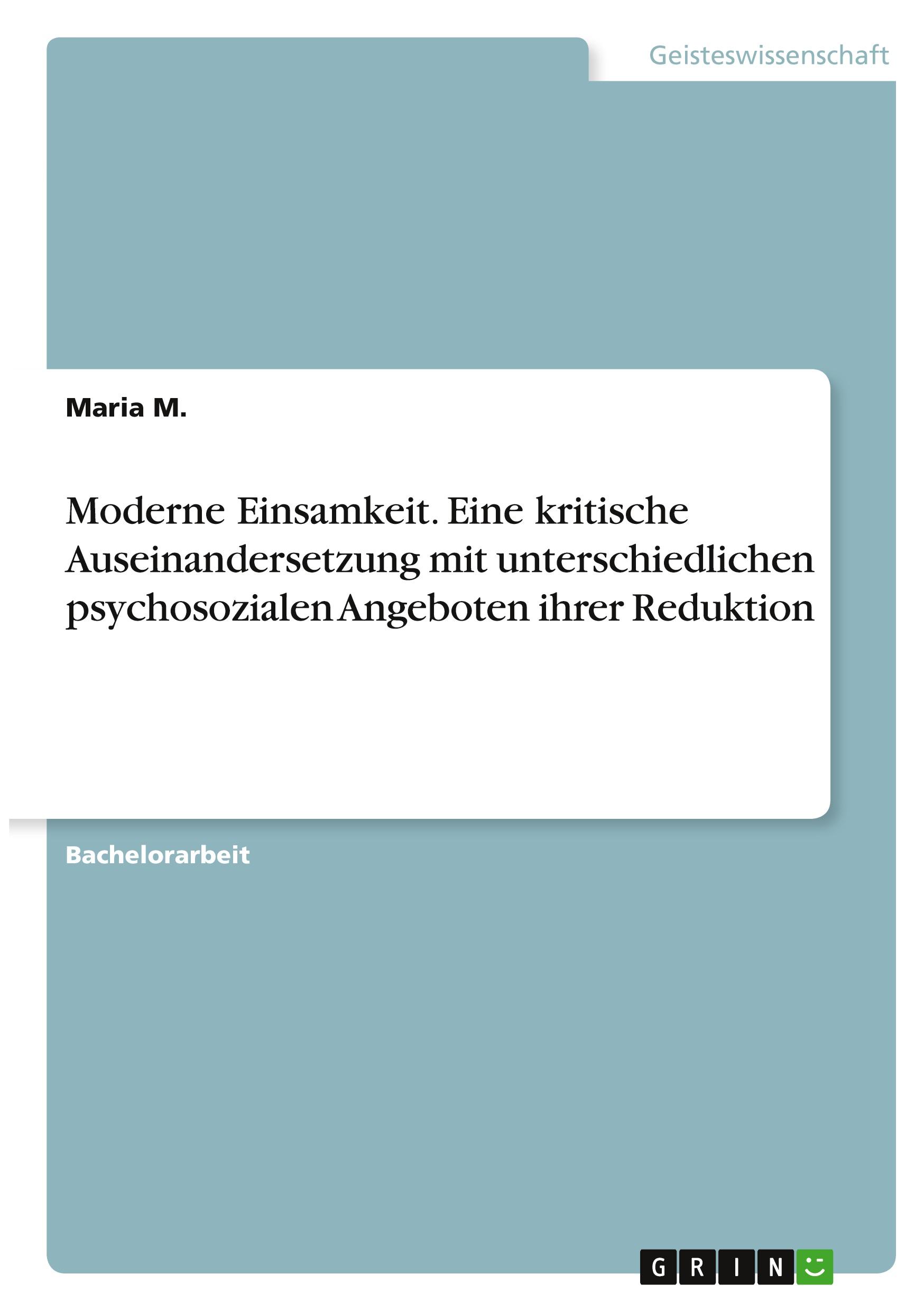 Geisteswissenschaft

Maria M.

Moderne Einsamkeit. Eine kritische Auseinandersetzung mit unterschiedlichen psychosozialen Angeboten ihrer Reduktion

Bachelorarbeit

GRIN